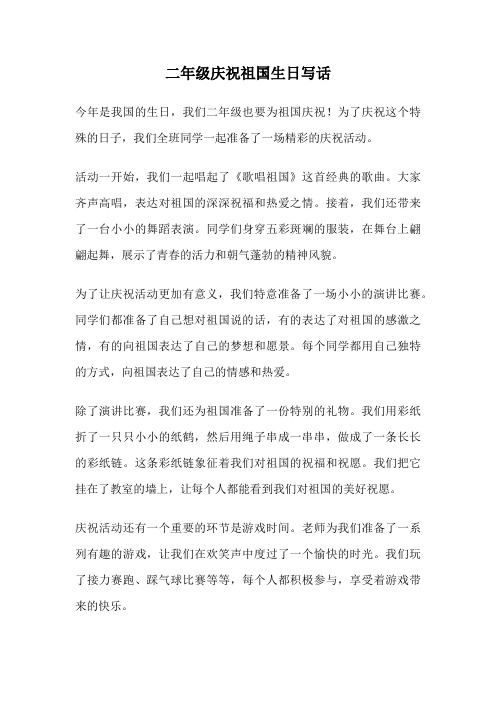 二年级庆祝祖国生日写话

今年是我国的生日，我们二年级也要为祖国庆祝！为了庆祝这个特殊的日子，我们全班同学一起准备了一场精彩的庆祝活动。

活动一开始，我们一起唱起了《歌唱祖国》这首经典的歌曲。大家齐声高唱，表达对祖国的深深祝福和热爱之情。接着，我们还带来了一台小小的舞蹈表演。同学们身穿五彩斑斓的服装，在舞台上翩翩起舞，展示了青春的活力和朝气蓬勃的精神风貌。

为了让庆祝活动更加有意义，我们特意准备了一场小小的演讲比赛。同学们都准备了自己想对祖国说的话，有的表达了对祖国的感激之情，有的向祖国表达了自己的梦想和愿景。每个同学都用自己独特的方式，向祖国表达了自己的情感和热爱。

除了演讲比赛，我们还为祖国准备了一份特别的礼物。我们用彩纸折了一只只小小的纸鹤，然后用绳子串成一串串，做成了一条长长的彩纸链。这条彩纸链象征着我们对祖国的祝福和祝愿。我们把它挂在了教室的墙上，让每个人都能看到我们对祖国的美好祝愿。

庆祝活动还有一个重要的环节是游戏时间。老师为我们准备了一系列有趣的游戏，让我们在欢笑声中度过了一个愉快的时光。我们玩了接力赛跑、踩气球比赛等等，每个人都积极参与，享受着游戏带来的快乐。